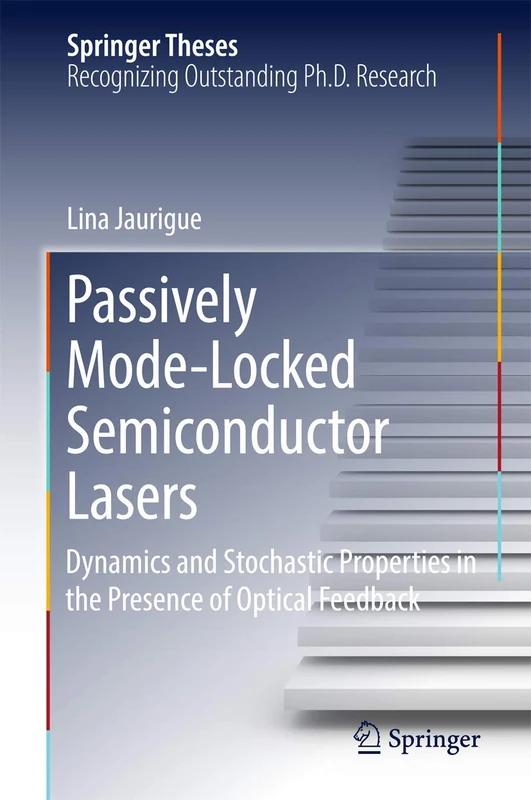 Springer Theses
Recognizing Outstanding Ph.D. Research

Lina Jaurigue

Passively Mode-Locked Semiconductor Lasers

Dynamics and Stochastic Properties in the Presence of Optical Feedback

Springer